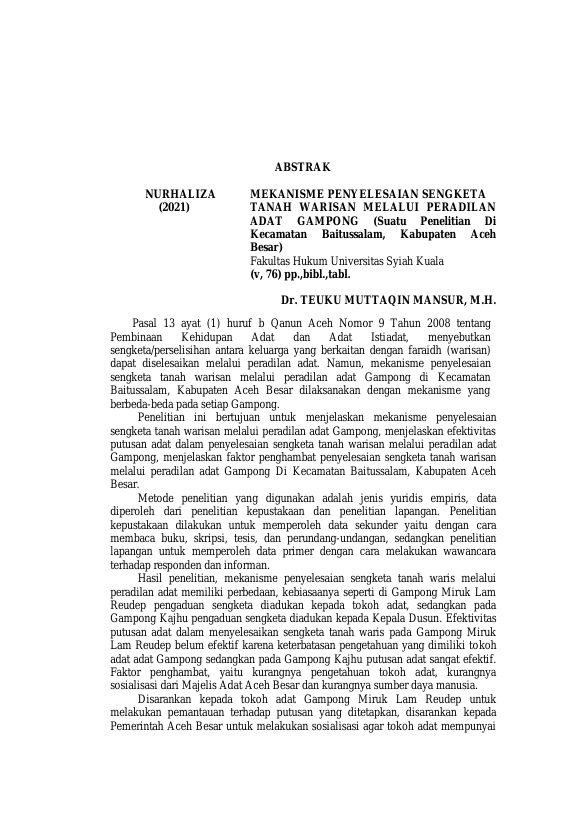 ABSTRAK

NURHALIZA (2021)

MEKANISME PENYELESAIAN SENGKETA TANAH WARISAN MELALUI PERADILAN ADAT GAMPONG (Suatu Penelitian Di Kecamatan Baitussalam, Kabupaten Aceh Besar)
Fakultas Hukum Universitas Syiah Kuala
(v, 76) pp.,bibl.,tabl.

Dr. TEUKU MUTTAQIN MANSUR, M.H.

Pasal 13 ayat (1) huruf b Qanun Aceh Nomor 9 Tahun 2008 tentang Pembinaan Kehidupan Adat dan Adat Istiadat, menyebutkan sengketa/perselisihan antara keluarga yang berkaitan dengan faraidh (warisan) dapat diselesaikan melalui peradilan adat. Namun, mekanisme penyelesaian sengketa tanah warisan melalui peradilan adat Gampong di Kecamatan Baitussalam, Kabupaten Aceh Besar dilaksanakan dengan mekanisme yang berbeda-beda pada setiap Gampong.

Penelitian ini bertujuan untuk menjelaskan mekanisme penyelesaian sengketa tanah warisan melalui peradilan adat Gampong, menjelaskan efektivitas putusan adat dalam penyelesaian sengketa tanah warisan melalui peradilan adat Gampong, menjelaskan faktor penghambat penyelesaian sengketa tanah warisan melalui peradilan adat Gampong Di Kecamatan Baitussalam, Kabupaten Aceh Besar.

Metode penelitian yang digunakan adalah jenis yuridis empiris, data diperoleh dari penelitian kepustakaan dan penelitian lapangan. Penelitian kepustakaan dilakukan untuk memperoleh data sekunder yaitu dengan cara membaca buku, skripsi, tesis, dan perundang-undangan, sedangkan penelitian lapangan untuk memperoleh data primer dengan cara melakukan wawancara terhadap responden dan informan.

Hasil penelitian, mekanisme penyelesaian sengketa tanah waris melalui peradilan adat memiliki perbedaan, kebiasaanya seperti di Gampong Miruk Lam Reudep pengaduan sengketa diadukan kepada tokoh adat, sedangkan pada Gampong Kajhu pengaduan sengketa diadukan kepada Kepala Dusun. Efektivitas putusan adat dalam menyelesaikan sengketa tanah waris pada Gampong Miruk Lam Reudep belum efektif karena keterbatasan pengetahuan yang dimiliki tokoh adat adat Gampong sedangkan pada Gampong Kajhu putusan adat sangat efektif. Faktor penghambat, yaitu kurangnya pengetahuan tokoh adat, kurangnya sosialisasi dari Majelis Adat Aceh Besar dan kurangnya sumber daya manusia.

Disarankan kepada tokoh adat Gampong Miruk Lam Reudep untuk melakukan pemantauan terhadap putusan yang ditetapkan, disarankan kepada Pemerintah Aceh Besar untuk melakukan sosialisasi agar tokoh adat mempunyai